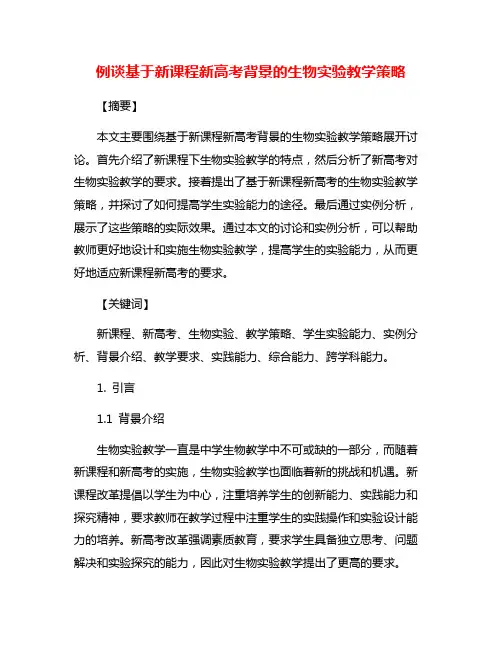 例谈基于新课程新高考背景的生物实验教学策略

【摘要】

本文主要围绕基于新课程新高考背景的生物实验教学策略展开讨论。首先介绍了新课程下生物实验教学的特点，然后分析了新高考对生物实验教学的要求。接着提出了基于新课程新高考的生物实验教学策略，并探讨了如何提高学生实验能力的途径。最后通过实例分析，展示了这些策略的实际效果。通过本文的讨论和实例分析，可以帮助教师更好地设计和实施生物实验教学，提高学生的实验能力，从而更好地适应新课程新高考的要求。

【关键词】

新课程、新高考、生物实验、教学策略、学生实验能力、实例分析、背景介绍、教学要求、实践能力、综合能力、跨学科能力。

1. 引言

1.1 背景介绍

生物实验教学一直是中学生物教学中不可或缺的一部分，而随着新课程和新高考的实施，生物实验教学也面临着新的挑战和机遇。新课程改革提倡以学生为中心，注重培养学生的创新能力、实践能力和探究精神，要求教师在教学过程中注重学生的实践操作和实验设计能力的培养。新高考改革强调素质教育，要求学生具备独立思考、问题解决和实验探究的能力，因此对生物实验教学提出了更高的要求。